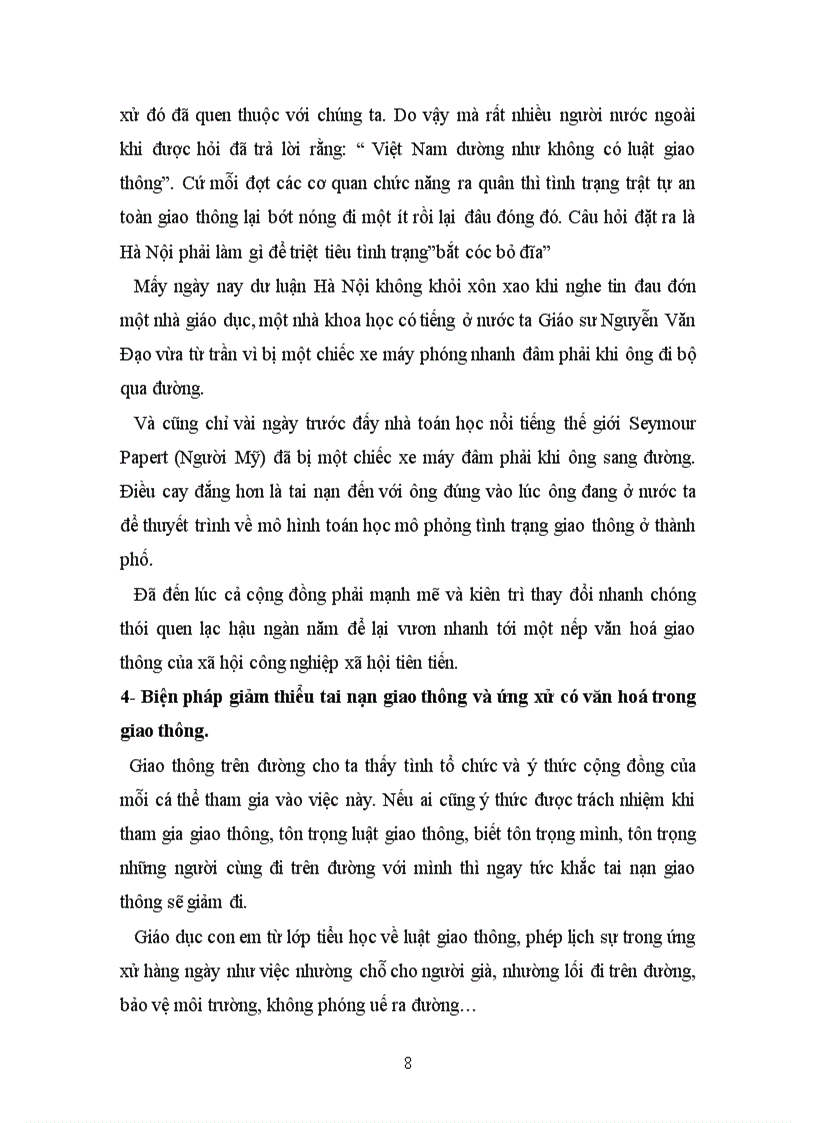 xử đó đã quen thuộc với chúng ta. Do vậy mà rất nhiều người nước ngoài khi được hỏi đã trả lời rằng: “ Việt Nam dường như không có luật giao thông”. Cứ mỗi đợt các cơ quan chức năng ra quân thì tình trạng trật tự an toàn giao thông lại bớt nóng đi một ít rồi lại đâu đóng đó. Câu hỏi đặt ra là Hà Nội phải làm gì để triệt tiêu tình trạng”bắt cóc bỏ đĩa”

Mấy ngày nay dư luận Hà Nội không khỏi xôn xao khi nghe tin đau đớn một nhà giáo dục, một nhà khoa học có tiếng ở nước ta Giáo sư Nguyễn Văn Đạo vừa từ trần vì bị một chiếc xe máy phóng nhanh đâm phải khi ông đi bộ qua đường.

Và cũng chỉ vài ngày trước đấy nhà toán học nổi tiếng thế giới Seymour Papert (Người Mỹ) đã bị một chiếc xe máy đâm phải khi ông sang đường. Điều cay đắng hơn là tai nạn đến với ông đúng vào lúc ông đang ở nước ta để thuyết trình về mô hình toán học mô phỏng tình trạng giao thông ở thành phố.

Đã đến lúc cả cộng đồng phải mạnh mẽ và kiên trì thay đổi nhanh chóng thói quen lạc hậu ngàn năm để lại vươn nhanh tới một nếp văn hoá giao thông của xã hội công nghiệp xã hội tiên tiến.

4- Biện pháp giảm thiểu tai nạn giao thông và ứng xử có văn hoá trong giao thông.

Giao thông trên đường cho ta thấy tính tổ chức và ý thức cộng đồng của mỗi cá thể tham gia vào việc này. Nếu ai cũng ý thức được trách nhiệm khi tham gia giao thông, tôn trọng luật giao thông, biết tôn trọng mình, tôn trọng những người cùng đi trên đường với mình thì ngay tức khắc tai nạn giao thông sẽ giảm đi.

Giáo dục con em từ lớp tiểu học về luật giao thông, phép lịch sự trong ứng xử hàng ngày như việc nhường chỗ cho người già, nhường lối đi trên đường, bảo vệ môi trường, không phóng uế ra đường…

8